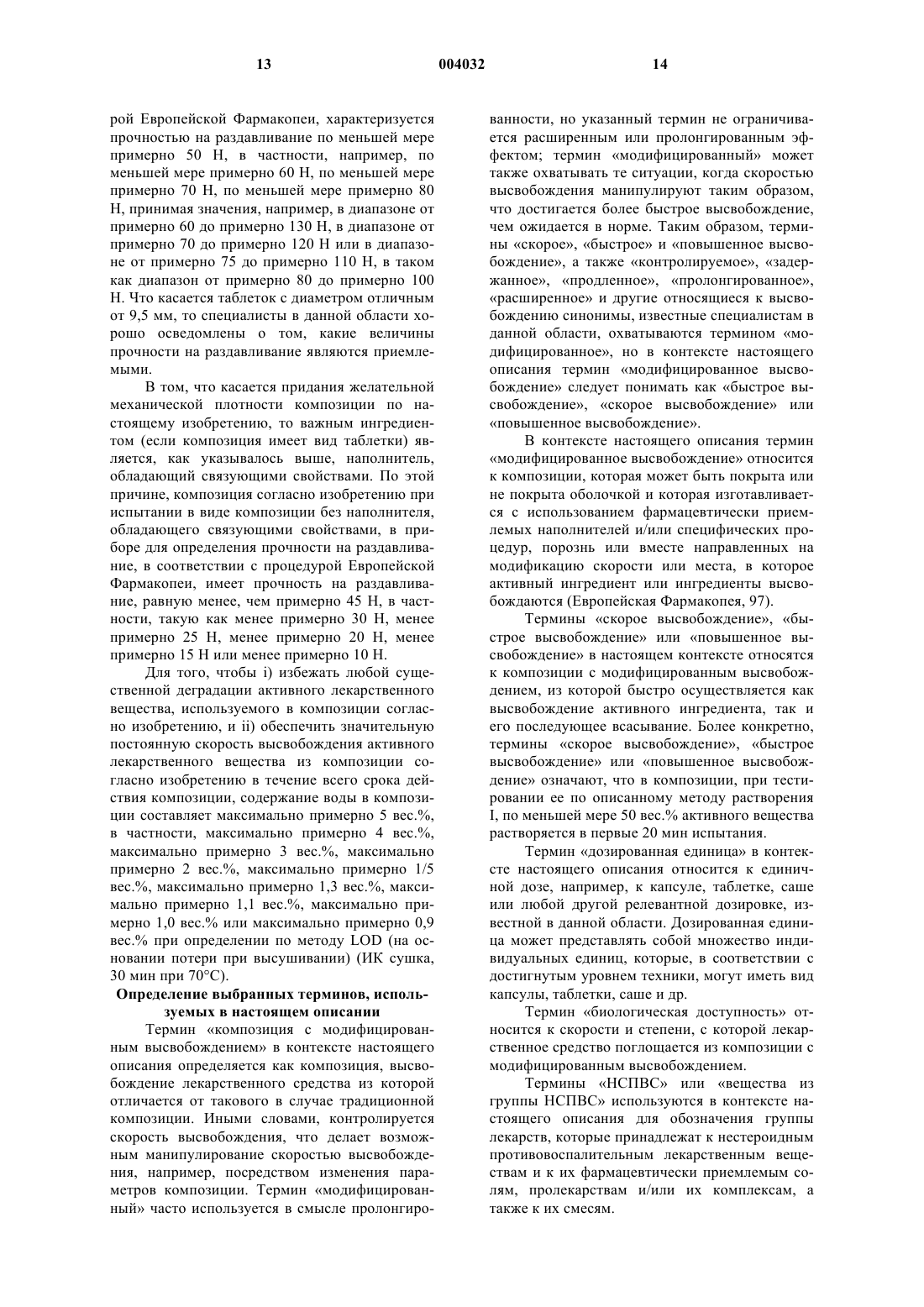 13 004032 14

рой Европейской Фармакопеи, характеризуется прочностью на раздавливание по меньшей мере примерно 50 Н, в частности, например, по меньшей мере примерно 60 Н, по меньшей мере примерно 70 Н, по меньшей мере примерно 80 Н, принимая значения, например, в диапазоне от примерно 60 до примерно 130 Н, в диапазоне от примерно 70 до примерно 120 Н или в диапазоне от примерно 75 до примерно 110 Н, в таком как диапазон от примерно 80 до примерно 100 Н. Что касается таблеток с диаметром отличным от 9,5 мм, то специалисты в данной области хорошо осведомлены о том, какие величины прочности на раздавливание являются приемлемыми.

В том, что касается придания желательной механической плотности композиции по настоящему изобретению, то важным ингредиентом (если композиция имеет вид таблетки) является, как указывалось выше, наполнитель, обладающий связующими свойствами. По этой причине, композиция согласно изобретению при испытании в виде композиции без наполнителя, обладающего связующими свойствами, в приборе для определения прочности на раздавливание, в соответствии с процедурой Европейской Фармакопеи, имеет прочность на раздавливание, равную менее, чем примерно 45 Н, в частности, такую как менее примерно 30 Н, менее примерно 25 Н, менее примерно 20 Н, менее примерно 15 Н или менее примерно 10 Н.

Для того, чтобы i) избежать любой существенной деградации активного лекарственного вещества, используемого в композиции согласно изобретению, и ii) обеспечить значительную постоянную скорость высвобождения активного лекарственного вещества из композиции согласно изобретению в течение всего срока действия композиции, содержание воды в композиции составляет максимально примерно 5 вес.%, в частности, максимально примерно 4 вес.%, максимально примерно 3 вес.%, максимально примерно 2 вес.%, максимально примерно 1/5 вес.%, максимально примерно 1,3 вес.%, максимально примерно 1,1 вес.%, максимально примерно 1,0 вес.% или максимально примерно 0,9 вес.% при определении по методу LOD (на основании потери при высушивании) (ИК сушка, 30 мин при 70°С).

Определение выбранных терминов, используемых в настоящем описании

Термин «композиция с модифицированным высвобождением» в контексте настоящего описания определяется как композиция, высвобождение лекарственного средства из которой отличается от такового в случае традиционной композиции. Иными словами, контролируется скорость высвобождения, что делает возможным манипулирование скоростью высвобождения, например, посредством изменения параметров композиции. Термин «модифицированный» часто используется в смысле пролонгированности, но указанный термин не ограничивается расширенным или пролонгированным эффектом; термин «модифицированный» может также охватывать те ситуации, когда скоростью высвобождения манипулируют таким образом, что достигается более быстрое высвобождение, чем ожидается в норме. Таким образом, термины «скорое», «быстрое» и «повышенное высвобождение», а также «контролируемое», «задержанное», «продленное», «пролонгированное», «расширенное» и другие относящиеся к высвобождению синонимы, известные специалистам в данной области, охватываются термином «модифицированное», но в контексте настоящего описания термин «модифицированное высвобождение» следует понимать как «быстрое высвобождение», «скорое высвобождение» или «повышенное высвобождение».

В контексте настоящего описания термин «модифицированное высвобождение» относится к композиции, которая может быть покрыта или не покрыта оболочкой и которая изготавливается с использованием фармацевтически приемлемых наполнителей и/или специфических процедур, порознь или вместе направленных на модификацию скорости или места, в которое активный ингредиент или ингредиенты высвобождаются (Европейская Фармакопея, 97).

Термины «скорое высвобождение», «быстрое высвобождение» или «повышенное высвобождение» в настоящем контексте относятся к композиции с модифицированным высвобождением, из которой быстро осуществляется как высвобождение активного ингредиента, так и его последующее всасывание. Более конкретно, термины «скорое высвобождение», «быстрое высвобождение» или «повышенное высвобождение» означают, что в композиции, при тестировании ее по описанному методу растворения I, по меньшей мере 50 вес.% активного вещества растворяется в первые 20 мин испытания.

Термин «дозированная единица» в контексте настоящего описания относится к единичной дозе, например, к капсуле, таблетке, саше или любой другой релевантной дозировке, известной в данной области. Дозированная единица может представлять собой множество индивидуальных единиц, которые, в соответствии с достигнутым уровнем техники, могут иметь вид капсулы, таблетки, саше и др.

Термин «биологическая доступность» относится к скорости и степени, с которой лекарственное средство поглощается из композиции с модифицированным высвобождением.

Термины «НСПВС» или «вещества из группы НСПВС» используются в контексте настоящего описания для обозначения группы лекарств, которые принадлежат к нестероидным противовоспалительным лекарственным веществам и к их фармацевтически приемлемым солям, пролекарствам и/или их комплексам, а также к их смесям.